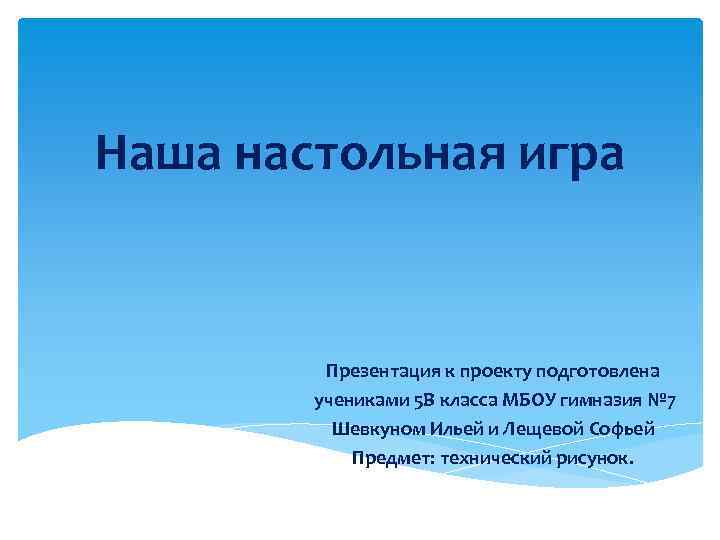 Наша настольная игра

Презентация к проекту подготовлена учениками 5В класса МБОУ гимназия №7 Шевкуном Ильей и Лещевой Софьей
Предмет: технический рисунок.